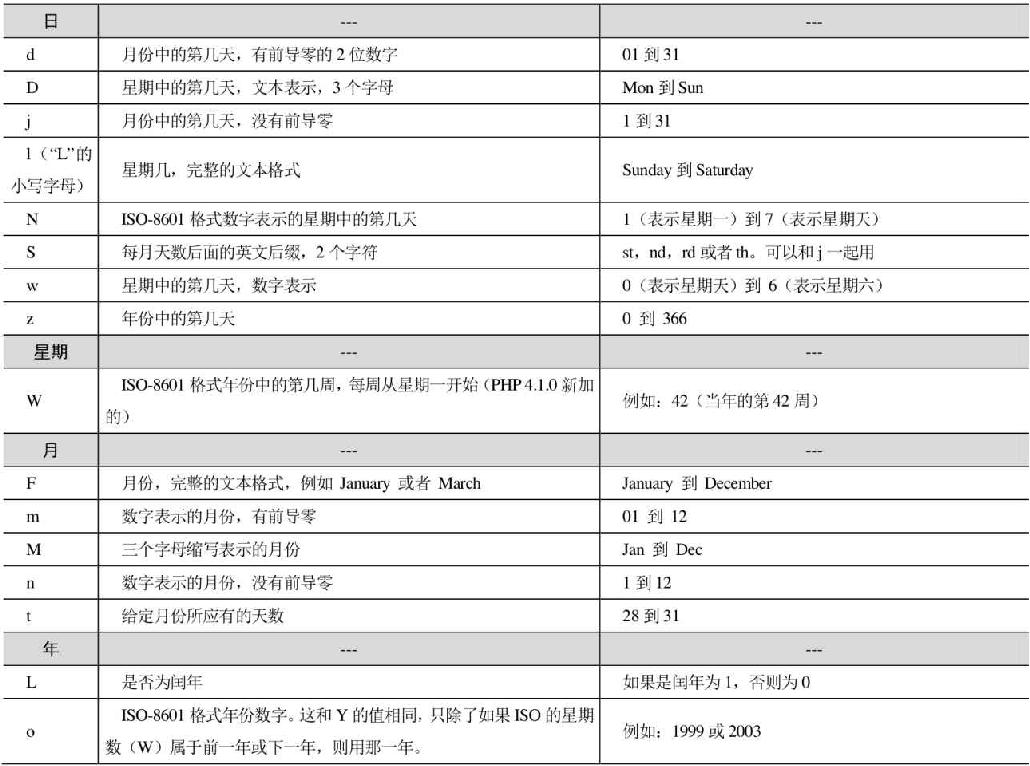 | 日 | --- | --- |
|---|---|---|
| d | 月份中的第几天，有前导零的 2 位数字 | 01 到 31 |
| D | 星期中的第几天，文本表示，3 个字母 | Mon 到 Sun |
| j | 月份中的第几天，没有前导零 | 1 到 31 |
| l（“L”的小写字母） | 星期几，完整的文本格式 | Sunday 到 Saturday |
| N | ISO-8601 格式数字表示的星期中的第几天 | 1（表示星期一）到 7（表示星期天） |
| S | 每月天数后面的英文后缀，2 个字符 | st，nd，rd 或者 th。可以和 j 一起用 |
| w | 星期中的第几天，数字表示 | 0（表示星期天）到 6（表示星期六） |
| z | 年份中的第几天 | 0 到 366 |
| 星期 | --- | --- |
| W | ISO-8601 格式年份中的第几周，每周从星期一开始（PHP 4.1.0 新加的） | 例如：42（当年的第 42 周） |
| 月 | --- | --- |
| F | 月份，完整的文本格式，例如 January 或者 March | January 到 December |
| m | 数字表示的月份，有前导零 | 01 到 12 |
| M | 三个字母缩写表示的月份 | Jan 到 Dec |
| n | 数字表示的月份，没有前导零 | 1 到 12 |
| t | 给定月份所应有的天数 | 28 到 31 |
| 年 | --- | --- |
| L | 是否为闰年 | 如果是闰年为 1，否则为 0 |
| o | ISO-8601 格式年份数字。这和 Y 的值相同，只除了如果 ISO 的星期数（W）属于前一年或下一年，则用那一年。 | 例如：1999 或 2003 |